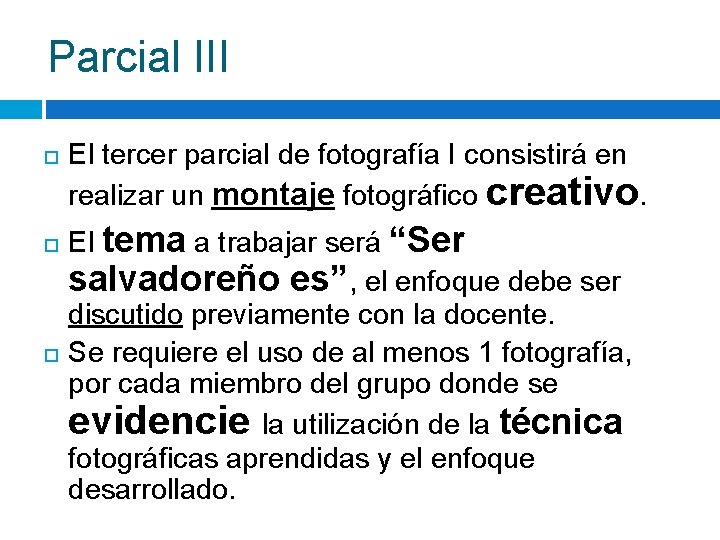 Parcial III

El tercer parcial de fotografía I consistirá en realizar un montaje fotográfico creativo.

El tema a trabajar será “Ser salvadoreño es”, el enfoque debe ser discutido previamente con la docente.

Se requiere el uso de al menos 1 fotografía, por cada miembro del grupo donde se evidencie la utilización de la técnica fotográficas aprendidas y el enfoque desarrollado.